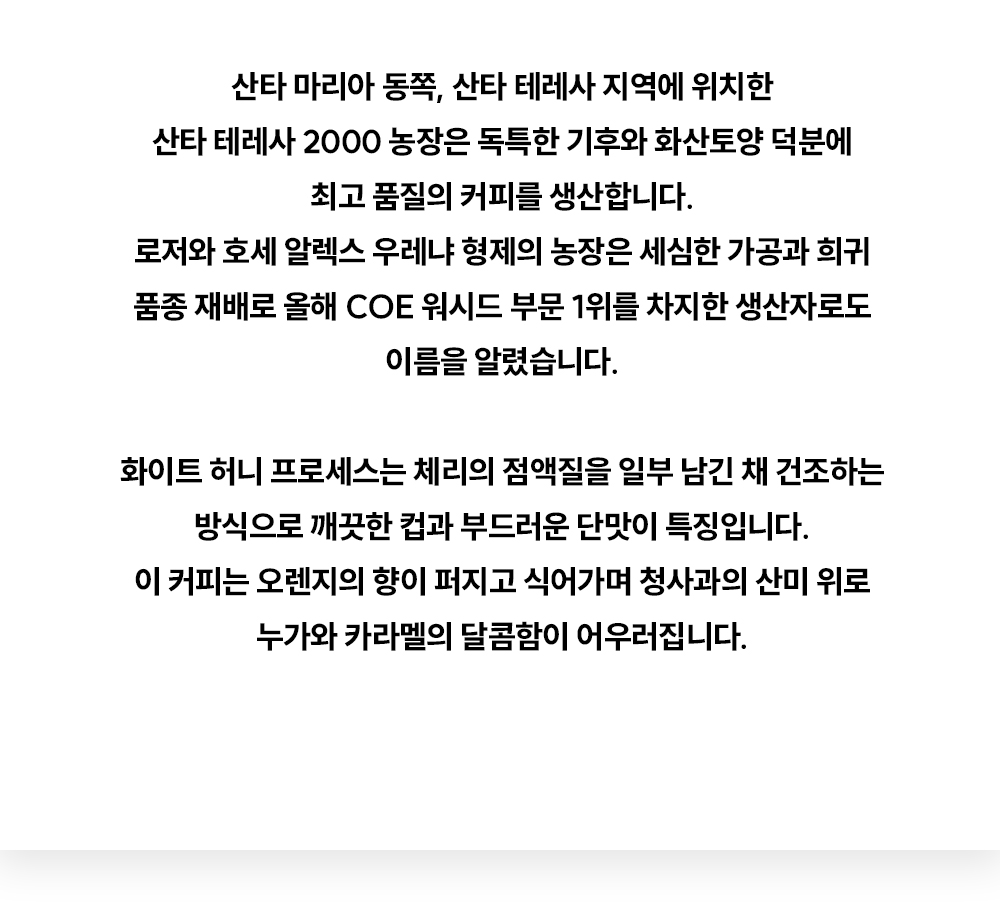 산타 마리아 동쪽, 산타 테레사 지역에 위치한 산타 테레사 2000 농장은 독특한 기후와 화산토양 덕분에 최고 품질의 커피를 생산합니다.
로저와 호세 알렉스 우레냐 형제의 농장은 세심한 가공과 희귀 품종 재배로 올해 COE 워시드 부문 1위를 차지한 생산자로도 이름을 알렸습니다.

화이트 허니 프로세스는 체리의 점액질을 일부 남긴 채 건조하는 방식으로 깨끗한 컵과 부드러운 단맛이 특징입니다.
이 커피는 오렌지의 향이 퍼지고 식어가며 청사과의 산미 위로 누가와 카라멜의 달콤함이 어우러집니다.